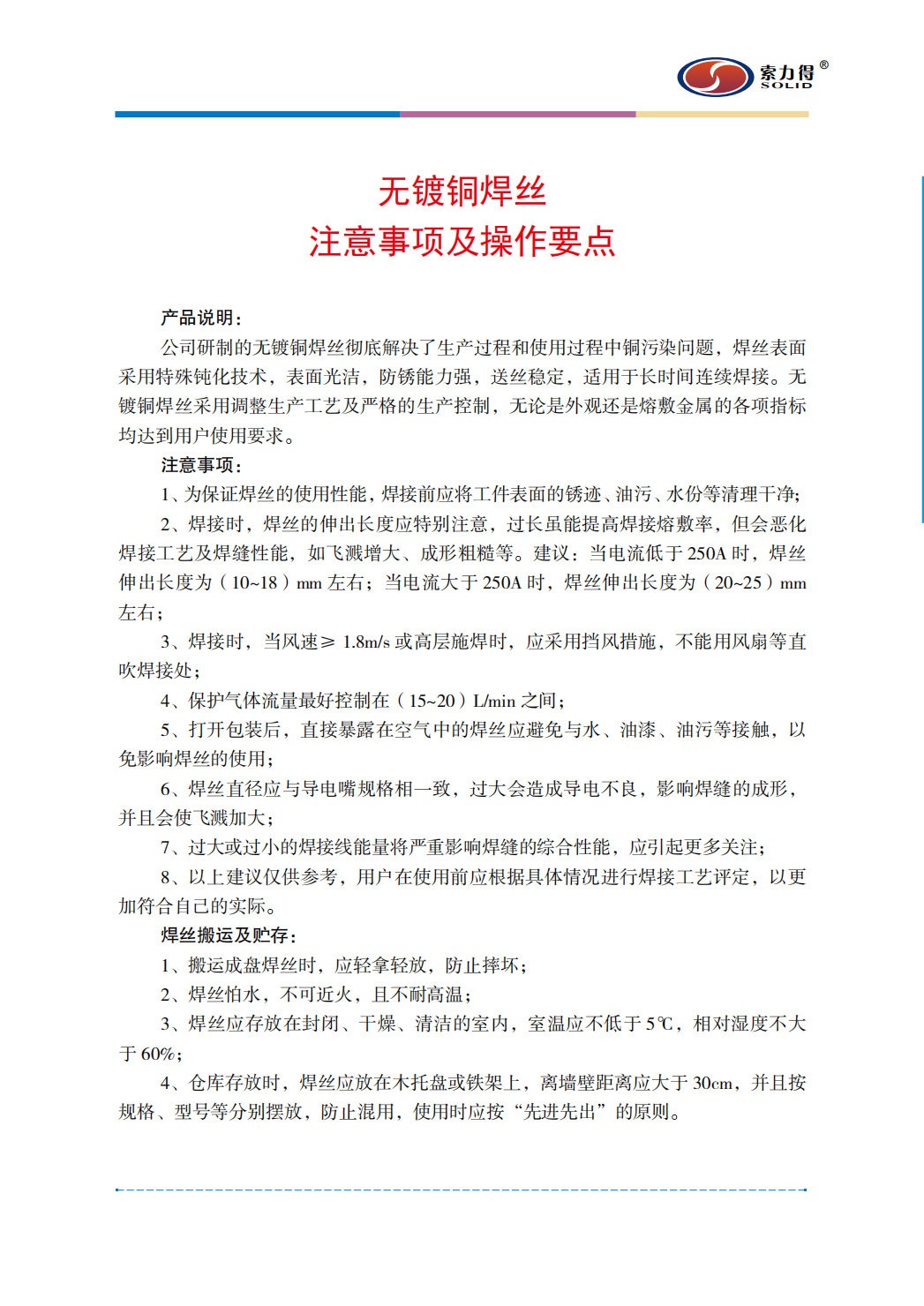 索力得®
SOLID

无镀铜焊丝
注意事项及操作要点

产品说明：

公司研制的无镀铜焊丝彻底解决了生产过程和使用过程中铜污染问题，焊丝表面采用特殊钝化技术，表面光洁，防锈能力强，送丝稳定，适用于长时间连续焊接。无镀铜焊丝采用调整生产工艺及严格的生产控制，无论是外观还是熔敷金属的各项指标均达到用户使用要求。

注意事项：

1、为保证焊丝的使用性能，焊接前应将工件表面的锈迹、油污、水份等清理干净；

2、焊接时，焊丝的伸出长度应特别注意，过长虽能提高焊接熔敷率，但会恶化焊接工艺及焊缝性能，如飞溅增大、成形粗糙等。建议：当电流低于 250A 时，焊丝伸出长度为（10~18）mm 左右；当电流大于 250A 时，焊丝伸出长度为（20~25）mm 左右；

3、焊接时，当风速≥ 1.8m/s 或高层施焊时，应采用挡风措施，不能用风扇等直吹焊接处；

4、保护气体流量最好控制在（15~20）L/min 之间；

5、打开包装后，直接暴露在空气中的焊丝应避免与水、油漆、油污等接触，以免影响焊丝的使用；

6、焊丝直径应与导电嘴规格相一致，过大会造成导电不良，影响焊缝的成形，并且会使飞溅加大；

7、过大或过小的焊接线能量将严重影响焊缝的综合性能，应引起更多关注；

8、以上建议仅供参考，用户在使用前应根据具体情况进行焊接工艺评定，以更加符合自己的实际。

焊丝搬运及贮存：

1、搬运成盘焊丝时，应轻拿轻放，防止摔坏；

2、焊丝怕水，不可近火，且不耐高温；

3、焊丝应存放在封闭、干燥、清洁的室内，室温应不低于 5℃，相对湿度不大于 60%；

4、仓库存放时，焊丝应放在木托盘或铁架上，离墙壁距离应大于 30cm，并且按规格、型号等分别摆放，防止混用，使用时应按“先进先出”的原则。